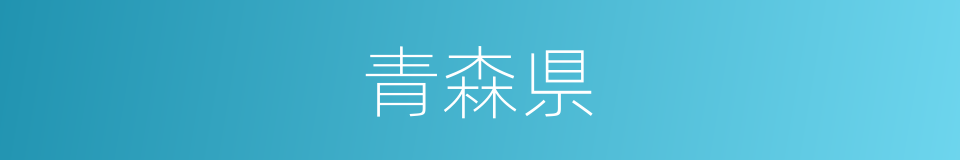 青森県